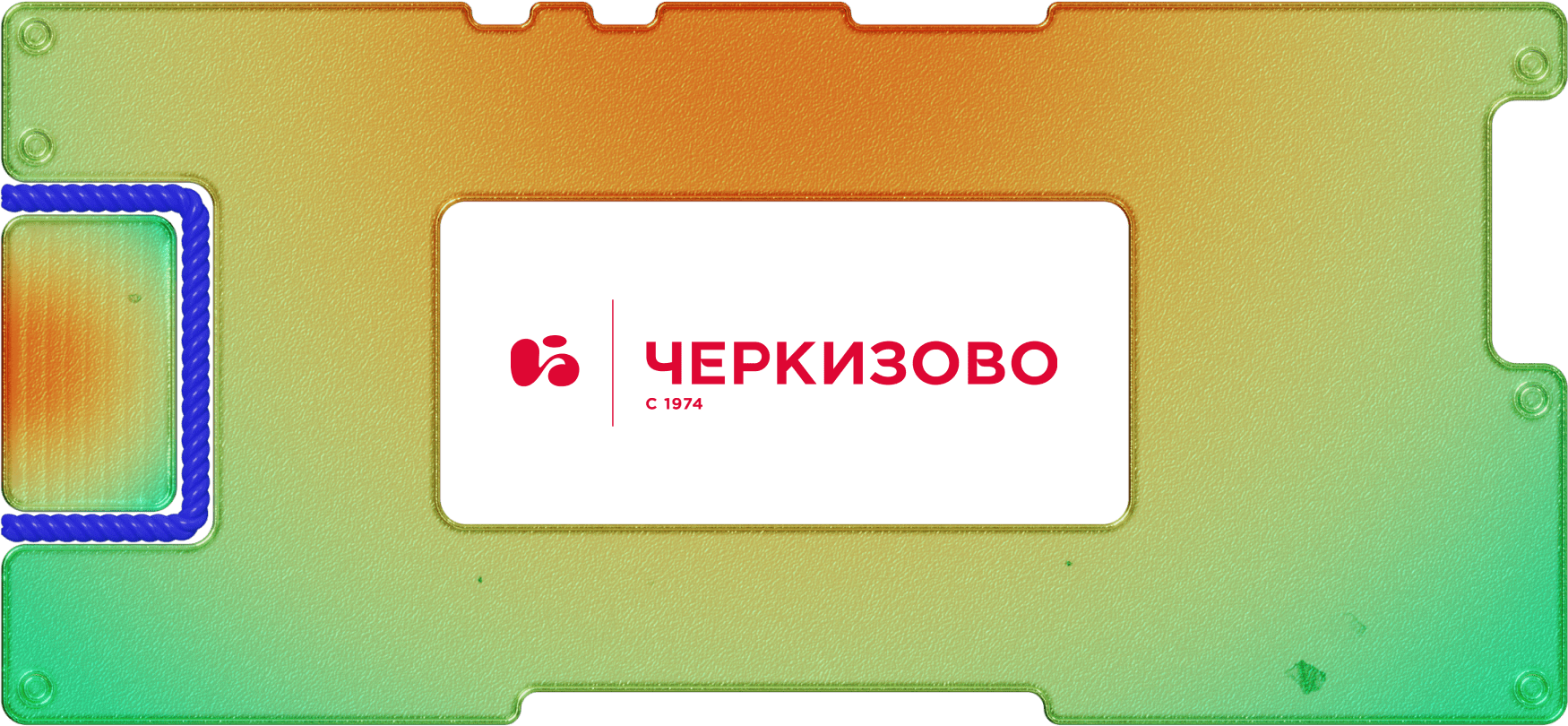 ЧЕРКИЗОВО
С 1974